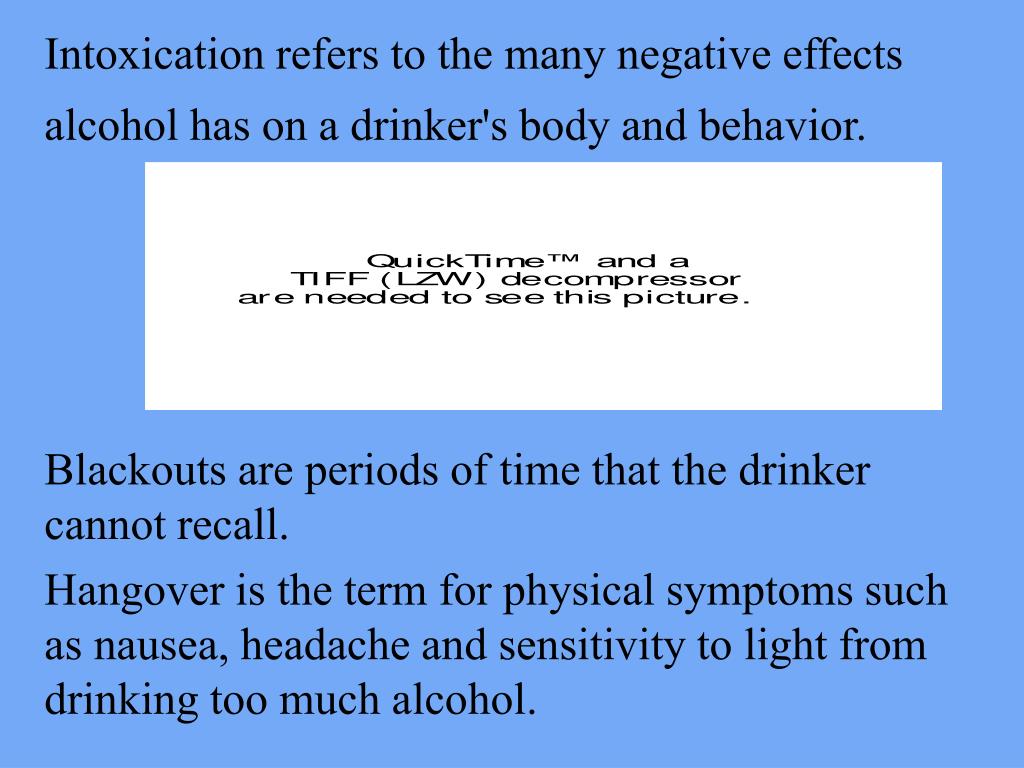 Intoxication refers to the many negative effects alcohol has on a drinker's body and behavior.

QuickTime™ and a
TIFF (LZW) decompressor
are needed to see this picture.

Blackouts are periods of time that the drinker cannot recall.

Hangover is the term for physical symptoms such as nausea, headache and sensitivity to light from drinking too much alcohol.